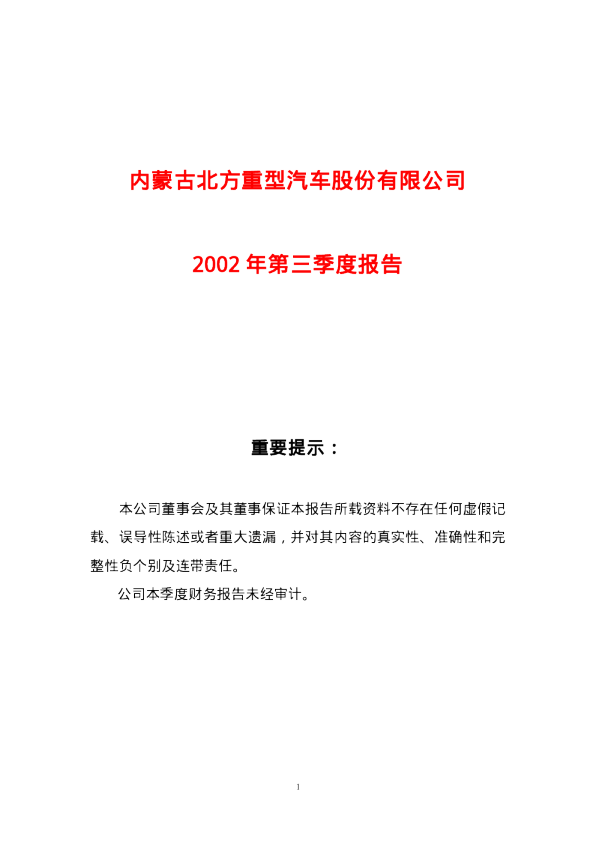 内蒙古北方重型汽车股份有限公司

2002年第三季度报告

重要提示：

本公司董事会及其董事保证本报告所载资料不存在任何虚假记载、误导性陈述或者重大遗漏，并对其内容的真实性、准确性和完整性负个别及连带责任。

公司本季度财务报告未经审计。

1